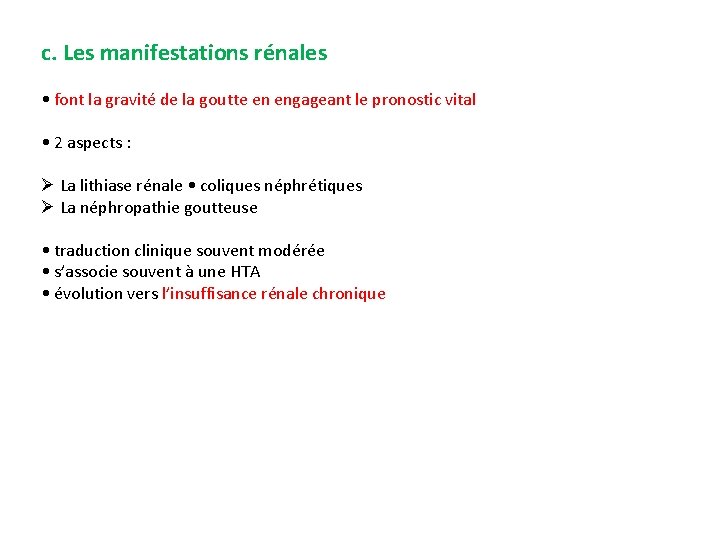 c. Les manifestations rénales

• font la gravité de la goutte en engageant le pronostic vital

• 2 aspects :

➢ La lithiase rénale • coliques néphrétiques
➢ La néphropathie goutteuse

• traduction clinique souvent modérée
• s'associe souvent à une HTA
• évolution vers l'insuffisance rénale chronique